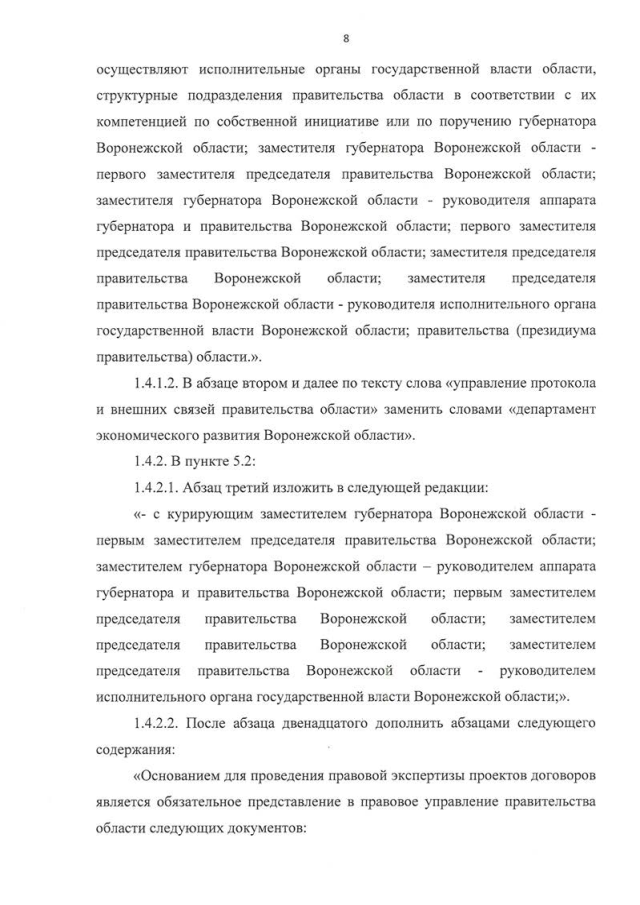 8

осуществляют исполнительные органы государственной власти области, структурные подразделения правительства области в соответствии с их компетенцией по собственной инициативе или по поручению губернатора Воронежской области; заместителя губернатора Воронежской области - первого заместителя председателя правительства Воронежской области; заместителя губернатора Воронежской области - руководителя аппарата губернатора и правительства Воронежской области; первого заместителя председателя правительства Воронежской области; заместителя председателя правительства Воронежской области; заместителя председателя правительства Воронежской области - руководителя исполнительного органа государственной власти Воронежской области; правительства (президиума правительства) области.».

1.4.1.2. В абзаце втором и далее по тексту слова «управление протокола и внешних связей правительства области» заменить словами «департамент экономического развития Воронежской области».

1.4.2. В пункте 5.2:

1.4.2.1. Абзац третий изложить в следующей редакции:

«- с курирующим заместителем губернатора Воронежской области - первым заместителем председателя правительства Воронежской области; заместителем губернатора Воронежской области – руководителем аппарата губернатора и правительства Воронежской области; первым заместителем председателя правительства Воронежской области; заместителем председателя правительства Воронежской области; заместителем председателя правительства Воронежской области - руководителем исполнительного органа государственной власти Воронежской области;».

1.4.2.2. После абзаца двенадцатого дополнить абзацами следующего содержания:

«Основанием для проведения правовой экспертизы проектов договоров является обязательное представление в правовое управление правительства области следующих документов: